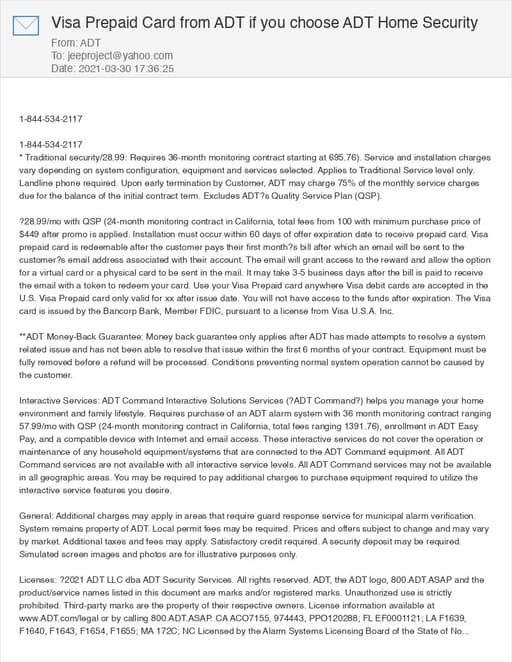 Visa Prepaid Card from ADT if you choose ADT Home Security
From: ADT
To: jeeproject@yahoo.com
Date: 2021-03-30 17:36:25

1-844-534-2117

1-844-534-2117
* Traditional security/28.99: Requires 36-month monitoring contract starting at 695.76). Service and installation charges vary depending on system configuration, equipment and services selected. Applies to Traditional Service level only. Landline phone required. Upon early termination by Customer, ADT may charge 75% of the monthly service charges due for the balance of the initial contract term. Excludes ADT?s Quality Service Plan (QSP).

?28.99/mo with QSP (24-month monitoring contract in California, total fees from 100 with minimum purchase price of $449 after promo is applied. Installation must occur within 60 days of offer expiration date to receive prepaid card. Visa prepaid card is redeemable after the customer pays their first month?s bill after which an email will be sent to the customer?s email address associated with their account. The email will grant access to the reward and allow the option for a virtual card or a physical card to be sent in the mail. It may take 3-5 business days after the bill is paid to receive the email with a token to redeem your card. Use your Visa Prepaid card anywhere Visa debit cards are accepted in the U.S. Visa Prepaid card only valid for xx after issue date. You will not have access to the funds after expiration. The Visa card is issued by the Bancorp Bank, Member FDIC, pursuant to a license from Visa U.S.A. Inc.

**ADT Money-Back Guarantee: Money back guarantee only applies after ADT has made attempts to resolve a system related issue and has not been able to resolve that issue within the first 6 months of your contract. Equipment must be fully removed before a refund will be processed. Conditions preventing normal system operation cannot be caused by the customer.

Interactive Services: ADT Command Interactive Solutions Services (?ADT Command?) helps you manage your home environment and family lifestyle. Requires purchase of an ADT alarm system with 36 month monitoring contract ranging 57.99/mo with QSP (24-month monitoring contract in California, total fees ranging 1391.76), enrollment in ADT Easy Pay, and a compatible device with Internet and email access. These interactive services do not cover the operation or maintenance of any household equipment/systems that are connected to the ADT Command equipment. All ADT Command services are not available with all interactive service levels. All ADT Command services may not be available in all geographic areas. You may be required to pay additional charges to purchase equipment required to utilize the interactive service features you desire.

General: Additional charges may apply in areas that require guard response service for municipal alarm verification. System remains property of ADT. Local permit fees may be required. Prices and offers subject to change and may vary by market. Additional taxes and fees may apply. Satisfactory credit required. A security deposit may be required. Simulated screen images and photos are for illustrative purposes only.

Licenses: ?2021 ADT LLC dba ADT Security Services. All rights reserved. ADT, the ADT logo, 800.ADT.ASAP and the product/service names listed in this document are marks and/or registered marks. Unauthorized use is strictly prohibited. Third-party marks are the property of their respective owners. License information available at www.ADT.com/legal or by calling 800.ADT.ASAP. CA ACO7155, 974443, PPO120288; FL EF0001121; LA F1639, F1640, F1643, F1654, F1655; MA 172C; NC Licensed by the Alarm Systems Licensing Board of the State of No...